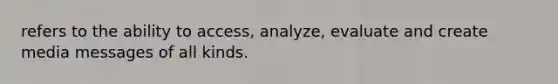 refers to the ability to access, analyze, evaluate and create media messages of all kinds.